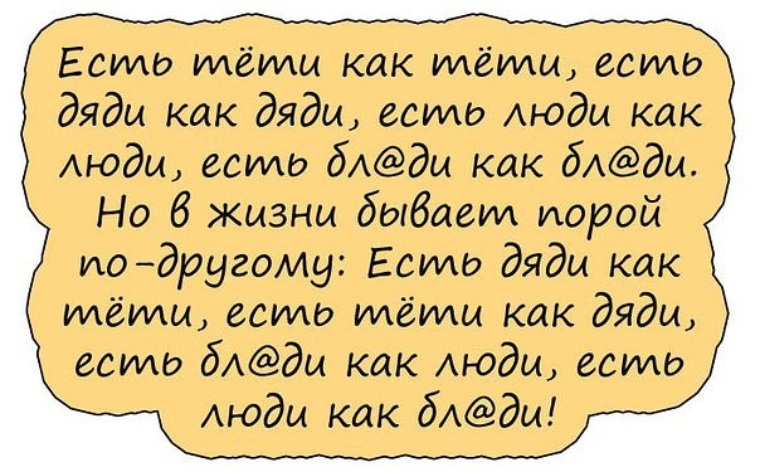 Есть тёти как тёти, есть дяди как дяди, есть люди как люди, есть бл@ди как бл@ди. Но в жизни бывает порой по-другому: Есть дяди как тёти, есть тёти как дяди, есть бл@ди как люди, есть люди как бл@ди!